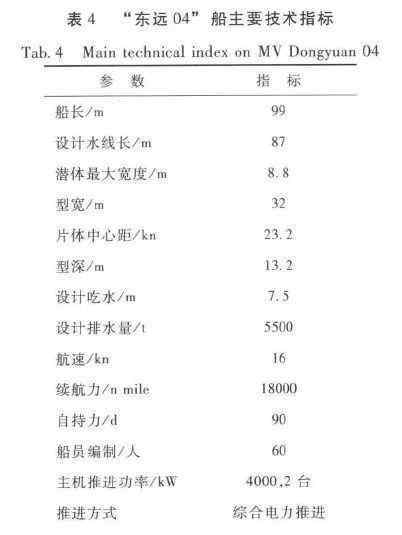 表 4 “东远 04” 船主要技术指标

Tab. 4 Main technical index on MV Dongyuan 04

| 参 数 | 指 标 |
|---|---|
| 船长/m | 99 |
| 设计水线长/m | 87 |
| 潜体最大宽度/m | 8.8 |
| 型宽/m | 32 |
| 片体中心距/kn | 23.2 |
| 型深/m | 13.2 |
| 设计吃水/m | 7.5 |
| 设计排水量/t | 5500 |
| 航速/kn | 16 |
| 续航力/n mile | 18000 |
| 自持力/d | 90 |
| 船员编制/人 | 60 |
| 主机推进功率/kW | 4000,2 台 |
| 推进方式 | 综合电力推进 |